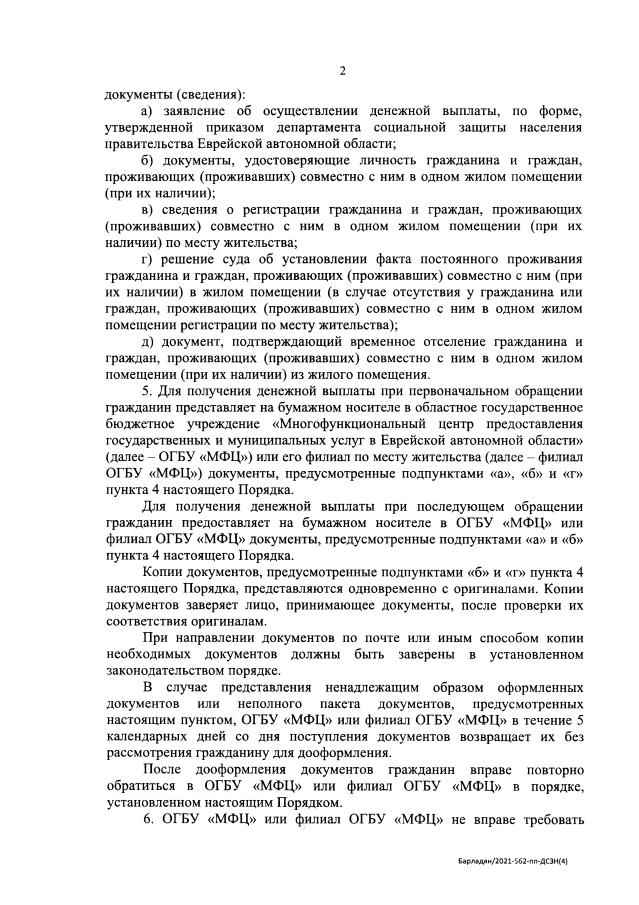 2

документы (сведения):

а) заявление об осуществлении денежной выплаты, по форме, утвержденной приказом департамента социальной защиты населения правительства Еврейской автономной области;

б) документы, удостоверяющие личность гражданина и граждан, проживающих (проживавших) совместно с ним в одном жилом помещении (при их наличии);

в) сведения о регистрации гражданина и граждан, проживающих (проживавших) совместно с ним в одном жилом помещении (при их наличии) по месту жительства;

г) решение суда об установлении факта постоянного проживания гражданина и граждан, проживающих (проживавших) совместно с ним (при их наличии) в жилом помещении (в случае отсутствия у гражданина или граждан, проживающих (проживавших) совместно с ним в одном жилом помещении регистрации по месту жительства);

д) документ, подтверждающий временное отселение гражданина и граждан, проживающих (проживавших) совместно с ним в одном жилом помещении (при их наличии) из жилого помещения.

5. Для получения денежной выплаты при первоначальном обращении гражданин представляет на бумажном носителе в областное государственное бюджетное учреждение «Многофункциональный центр предоставления государственных и муниципальных услуг в Еврейской автономной области» (далее – ОГБУ «МФЦ») или его филиал по месту жительства (далее – филиал ОГБУ «МФЦ») документы, предусмотренные подпунктами «а», «б» и «г» пункта 4 настоящего Порядка.

Для получения денежной выплаты при последующем обращении гражданин предоставляет на бумажном носителе в ОГБУ «МФЦ» или филиал ОГБУ «МФЦ» документы, предусмотренные подпунктами «а» и «б» пункта 4 настоящего Порядка.

Копии документов, предусмотренные подпунктами «б» и «г» пункта 4 настоящего Порядка, представляются одновременно с оригиналами. Копии документов заверяет лицо, принимающее документы, после проверки их соответствия оригиналам.

При направлении документов по почте или иным способом копии необходимых документов должны быть заверены в установленном законодательством порядке.

В случае представления ненадлежащим образом оформленных документов или неполного пакета документов, предусмотренных настоящим пунктом, ОГБУ «МФЦ» или филиал ОГБУ «МФЦ» в течение 5 календарных дней со дня поступления документов возвращает их без рассмотрения гражданину для дооформления.

После дооформления документов гражданин вправе повторно обратиться в ОГБУ «МФЦ» или филиал ОГБУ «МФЦ» в порядке, установленном настоящим Порядком.

6. ОГБУ «МФЦ» или филиал ОГБУ «МФЦ» не вправе требовать

Барладян/2021-562-пп-ДСЗН(4)